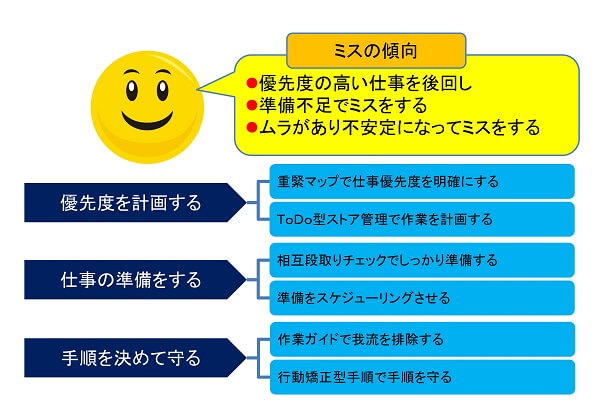 ミスの傾向

●優先度の高い仕事を後回し
●準備不足でミスをする
●ムラがあり不安定になってミスをする

優先度を計画する

重緊マップで仕事優先度を明確にする

ToDo型ストア管理で作業を計画する

仕事の準備をする

相互段取りチェックでしっかり準備する

準備をスケジューリングさせる

手順を決めて守る

作業ガイドで我流を排除する

行動矯正型手順で手順を守る